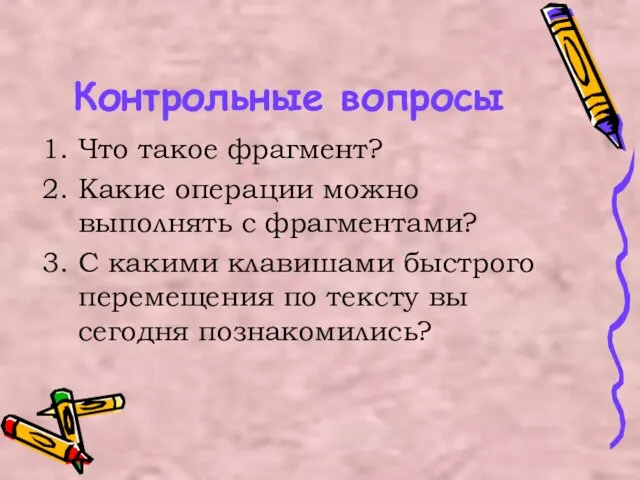 Контрольные вопросы

1. Что такое фрагмент?
2. Какие операции можно выполнять с фрагментами?
3. С какими клавишами быстрого перемещения по тексту вы сегодня познакомились?